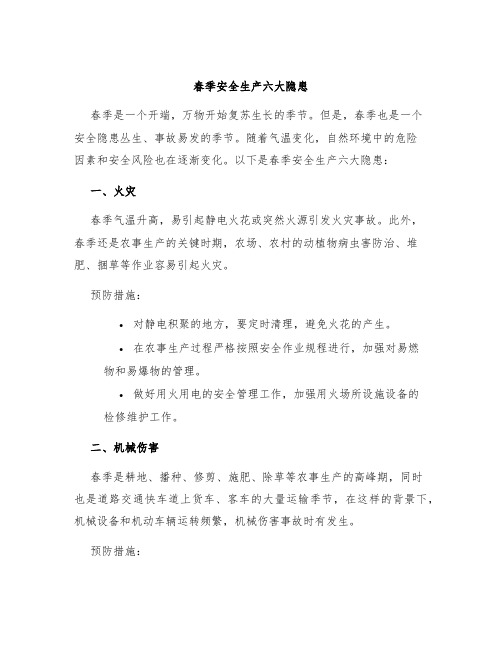 春季安全生产六大隐患

春季是一个开端，万物开始复苏生长的季节。但是，春季也是一个安全隐患丛生、事故易发的季节。随着气温变化，自然环境中的危险因素和安全风险也在逐渐变化。以下是春季安全生产六大隐患：

一、火灾

春季气温升高，易引起静电火花或突然火源引发火灾事故。此外，春季还是农事生产的关键时期，农场、农村的动植物病虫害防治、堆肥、捆草等作业容易引起火灾。

预防措施：

• 对静电积聚的地方，要定时清理，避免火花的产生。

• 在农事生产过程严格按照安全作业规程进行，加强对易燃物和易爆物的管理。

• 做好用火用电的安全管理工作，加强用火场所设施设备的检修维护工作。

二、机械伤害

春季是耕地、播种、修剪、施肥、除草等农事生产的高峰期，同时也是道路交通快车道上货车、客车的大量运输季节，在这样的背景下，机械设备和机动车辆运转频繁，机械伤害事故时有发生。

预防措施：